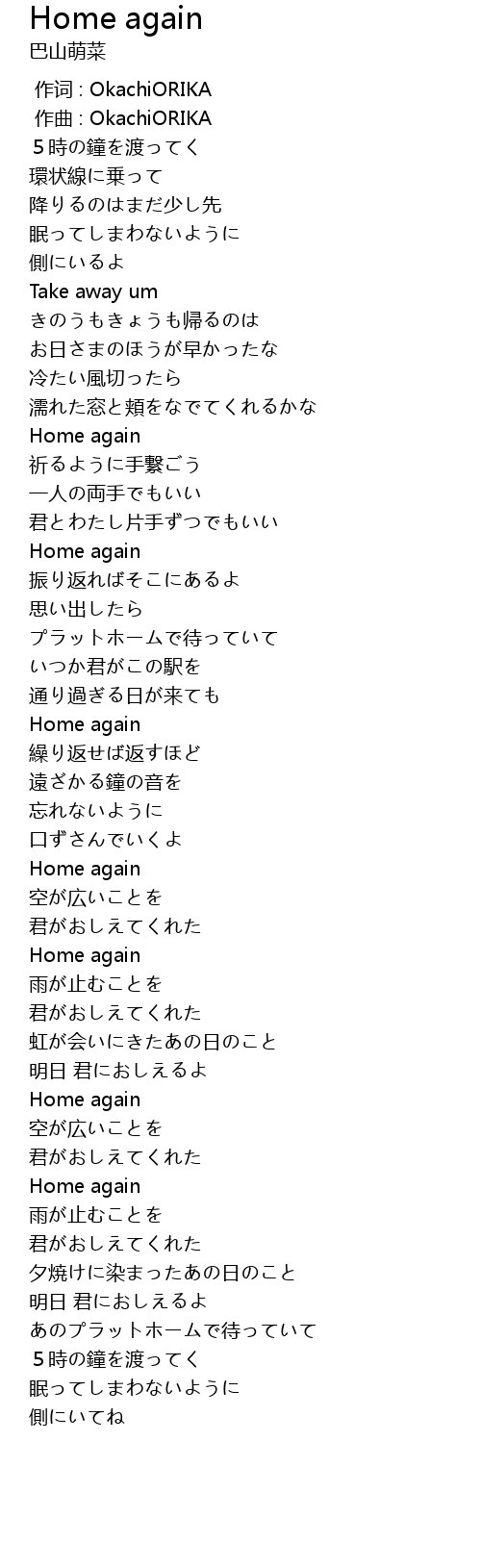 Home again
巴山萌菜

作词 : OkachiORIKA
作曲 : OkachiORIKA
５時の鐘を渡ってく
環状線に乗って
降りるのはまだ少し先
眠ってしまわないように
側にいるよ
Take away um
きのうもきょうも帰るのは
お日さまのほうが早かったな
冷たい風切ったら
濡れた窓と頬をなでてくれるかな
Home again
祈るように手繋ごう
一人の両手でもいい
君とわたし片手ずつでもいい
Home again
振り返ればそこにあるよ
思い出したら
プラットホームで待っていて
いつか君がこの駅を
通り過ぎる日が来ても
Home again
繰り返せば返すほど
遠ざかる鐘の音を
忘れないように
口ずさんでいくよ
Home again
空が広いことを
君がおしえてくれた
Home again
雨が止むことを
君がおしえてくれた
虹が会いにきたあの日のこと
明日 君におしえるよ
Home again
空が広いことを
君がおしえてくれた
Home again
雨が止むことを
君がおしえてくれた
夕焼けに染まったあの日のこと
明日 君におしえるよ
あのプラットホームで待っていて
５時の鐘を渡ってく
眠ってしまわないように
側にいてね